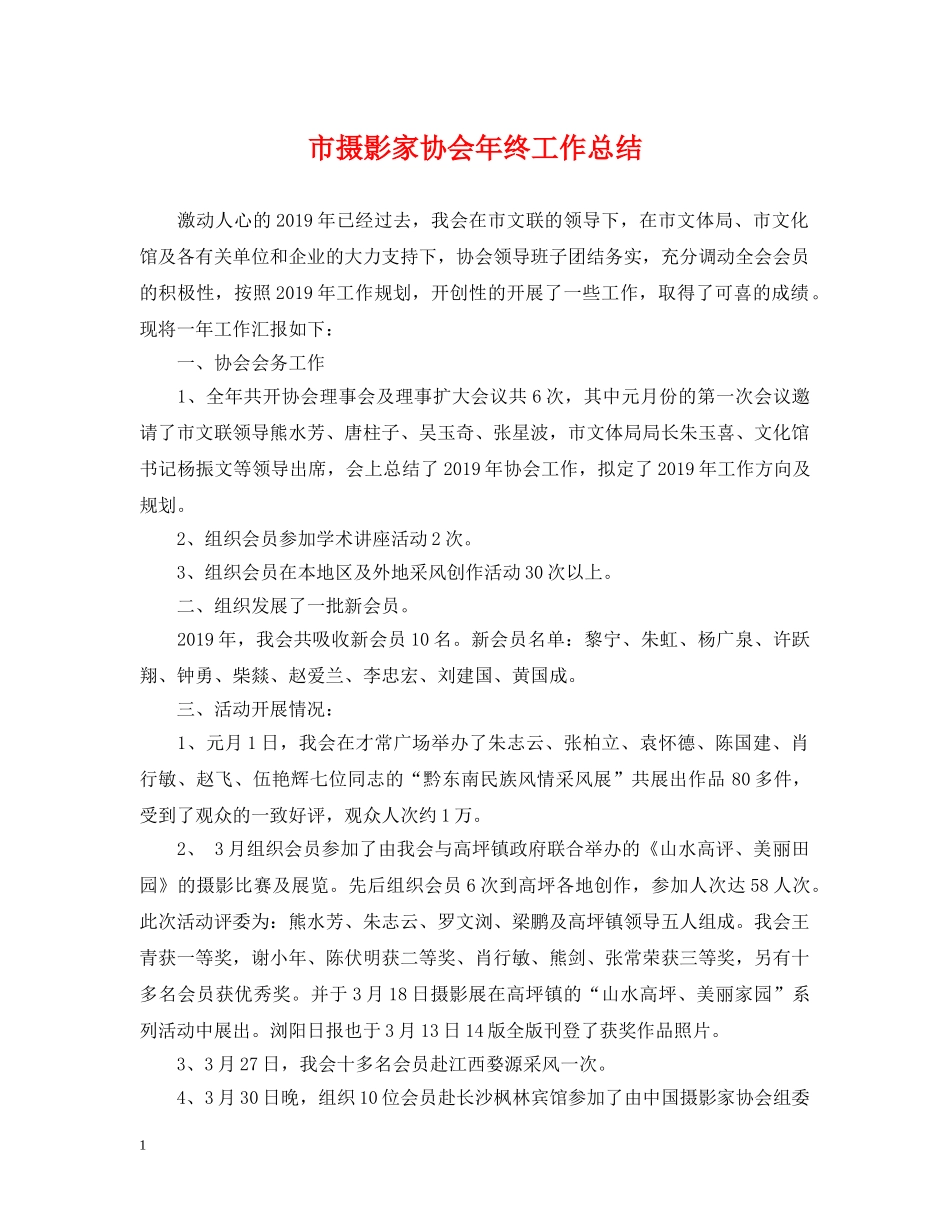 市摄影家协会年终工作总结

激动人心的2019年已经过去，我会在市文联的领导下，在市文体局、市文化馆及各有关单位和企业的大力支持下，协会领导班子团结务实，充分调动全会会员的积极性，按照2019年工作规划，开创性的开展了一些工作，取得了可喜的成绩。现将一年工作汇报如下：

一、协会会务工作

1、全年共开协会理事会及理事扩大会议共6次，其中元月份的第一次会议邀请了市文联领导熊水芳、唐柱子、吴玉奇、张星波，市文体局局长朱玉喜、文化馆书记杨振文等领导出席，会上总结了2019年协会工作，拟定了2019年工作方向及规划。

2、组织会员参加学术讲座活动2次。

3、组织会员在本地区及外地采风创作活动30次以上。

二、组织发展了一批新会员。

2019年，我会共吸收新会员10名。新会员名单：黎宁、朱虹、杨广泉、许跃翔、钟勇、柴燚、赵爱兰、李忠宏、刘建国、黄国成。

三、活动开展情况：

1、元月1日，我会在才常广场举办了朱志云、张柏立、袁怀德、陈国建、肖行敏、赵飞、伍艳辉七位同志的“黔东南民族风情采风展”共展出作品80多件，受到了观众的一致好评，观众人次约1万。

2、 3月组织会员参加了由我会与高坪镇政府联合举办的《山水高评、美丽田园》的摄影比赛及展览。先后组织会员6次到高坪各地创作，参加人次达58人次。此次活动评委为：熊水芳、朱志云、罗文浏、梁鹏及高坪镇领导五人组成。我会王青获一等奖，谢小年、陈伏明获二等奖、肖行敏、熊剑、张常荣获三等奖，另有十多名会员获优秀奖。并于3月18日摄影展在高坪镇的“山水高坪、美丽家园”系列活动中展出。浏阳日报也于3月13日14版全版刊登了获奖作品照片。

3、3月27日，我会十多名会员赴江西婺源采风一次。

4、3月30日晚，组织10位会员赴长沙枫林宾馆参加了由中国摄影家协会组委

1